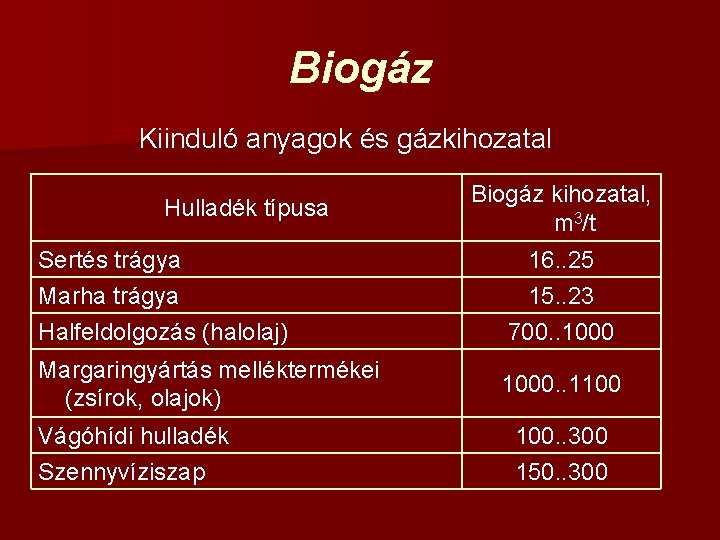 Biogáz

Kiinduló anyagok és gázkihozatal

| Hulladék típusa | Biogáz kihozatal, $m^3/t$ |
|---|---|
| Sertés trágya | 16..25 |
| Marha trágya | 15..23 |
| Halfeldolgozás (halolaj) | 700..1000 |
| Margaringyártás melléktermékei (zsírok, olajok) | 1000..1100 |
| Vágóhídi hulladék | 100..300 |
| Szennyvíziszap | 150..300 |